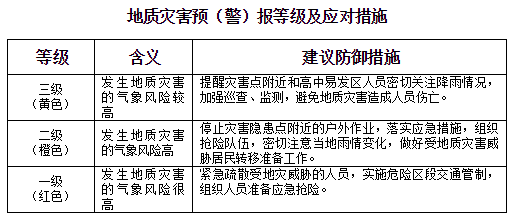 地质灾害预（警）报等级及应对措施

| 等级 | 含义 | 建议防御措施 |
|---|---|---|
| 三级（黄色） | 发生地质灾害的气象风险较高 | 提醒灾害点附近和高中易发区人员密切关注降雨情况，加强巡查、监测，避免地质灾害造成人员伤亡。 |
| 二级（橙色） | 发生地质灾害的气象风险高 | 停止灾害隐患点附近的户外作业，落实应急措施，组织抢险队伍，密切注意当地雨情变化，做好受地质灾害威胁居民转移准备工作。 |
| 一级（红色） | 发生地质灾害的气象风险很高 | 紧急疏散受地灾威胁的人员，实施危险区段交通管制，组织人员准备应急抢险。 |